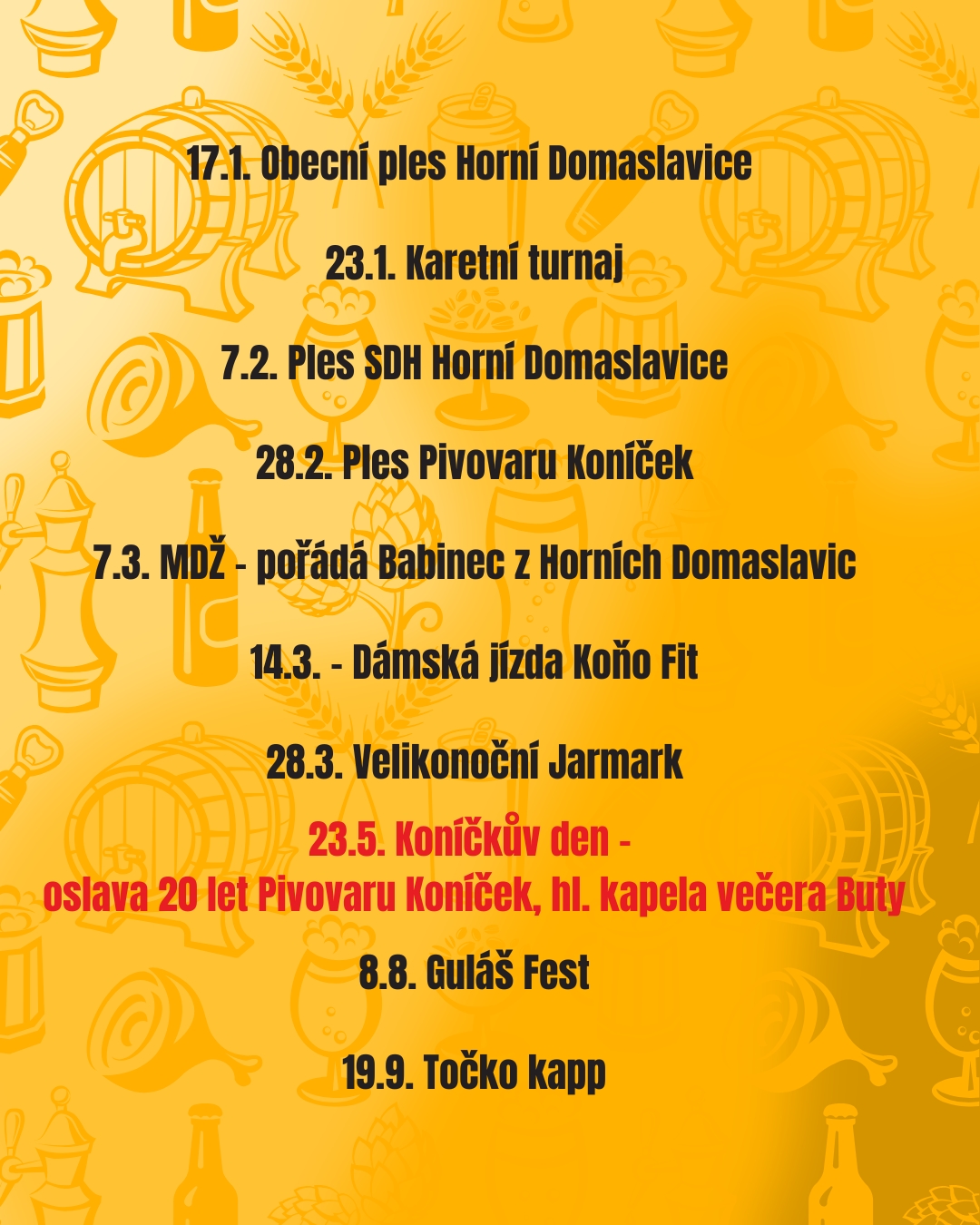 17.1. Obecní ples Horní Domaslavice

23.1. Karetní turnaj

7.2. Ples SDH Horní Domaslavice

28.2. Ples Pivovaru Koníček

7.3. MDŽ - pořádá Babinec z Horních Domaslavic

14.3. - Dámská jízda Koňo Fit

28.3. Velikonoční Jarmark

23.5. Koníčkův den - oslava 20 let Pivovaru Koníček, hl. kapela večera Buty

8.8. Guláš Fest

19.9. Točko kapp